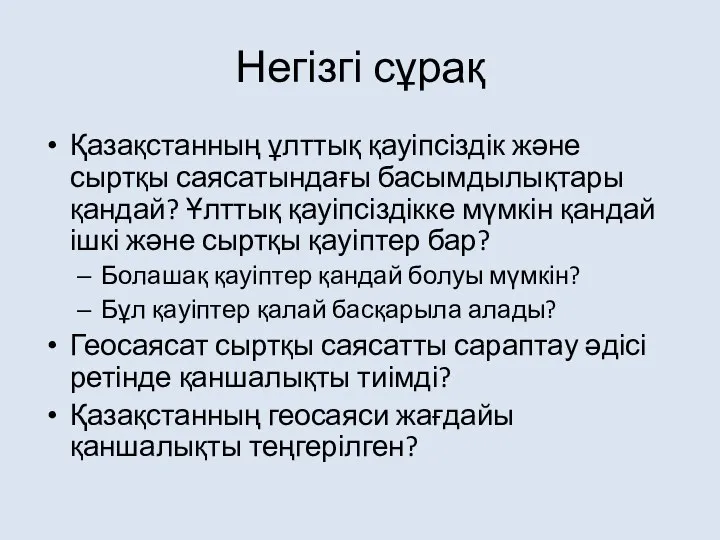 Негізгі сұрақ

• Қазақстанның ұлттық қауіпсіздік және сыртқы саясатындағы басымдылықтары қандай? Ұлттық қауіпсіздікке мүмкін қандай ішкі және сыртқы қауіптер бар?
– Болашақ қауіптер қандай болуы мүмкін?
– Бұл қауіптер қалай басқарыла алады?
• Геосаясат сыртқы саясатты сараптау әдісі ретінде қаншалықты тиімді?
• Қазақстанның геосаяси жағдайы қаншалықты теңгерілген?